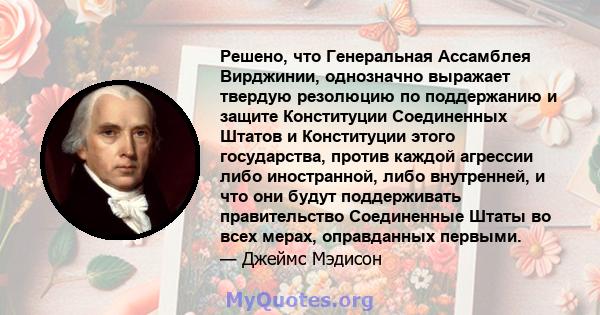 Решено, что Генеральная Ассамблея Вирджинии, однозначно выражает твердую резолюцию по поддержанию и защите Конституции Соединенных Штатов и Конституции этого государства, против каждой агрессии либо иностранной, либо внутренней, и что они будут поддерживать правительство Соединенные Штаты во всех мерах, оправданных первыми.
— Джеймс Мэдисон

MyQuotes.org